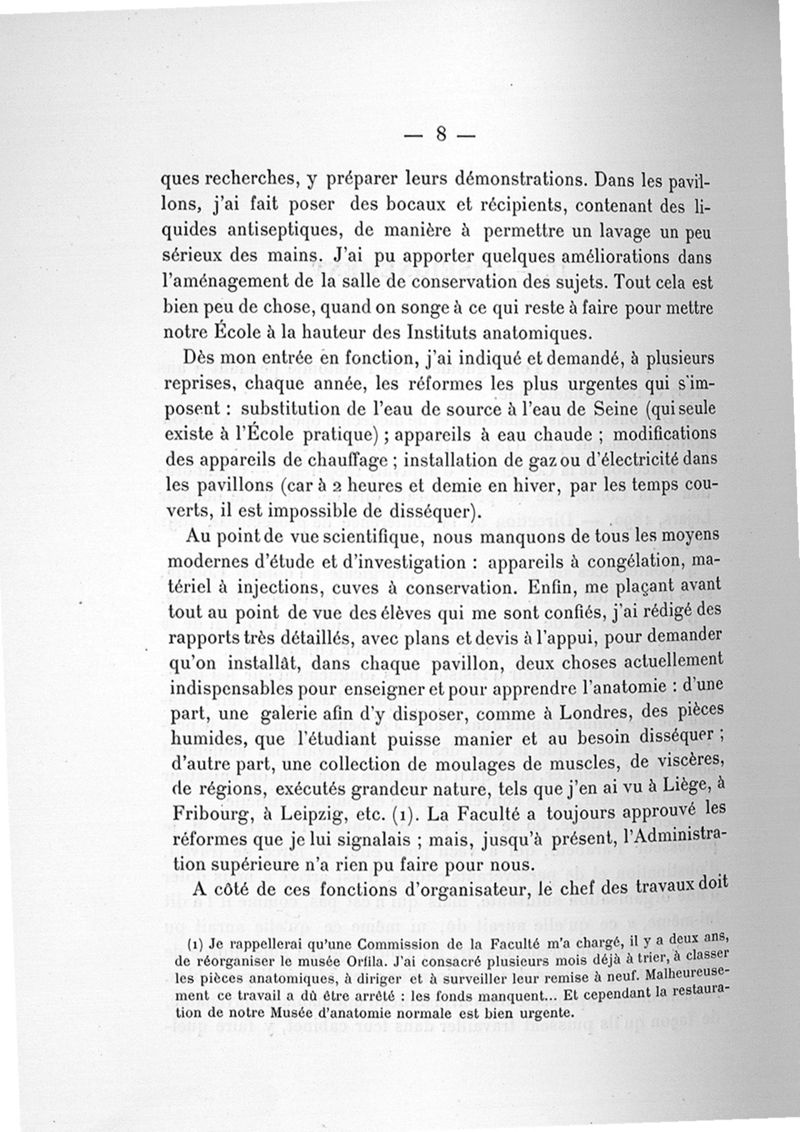 — 8 —

ques recherches, y préparer leurs démonstrations. Dans les pavillons, j'ai fait poser des bocaux et récipients, contenant des liquides antiseptiques, de manière à permettre un lavage un peu sérieux des mains. J'ai pu apporter quelques améliorations dans l'aménagement de la salle de conservation des sujets. Tout cela est bien peu de chose, quand on songe à ce qui reste à faire pour mettre notre École à la hauteur des Instituts anatomiques.

Dès mon entrée en fonction, j'ai indiqué et demandé, à plusieurs reprises, chaque année, les réformes les plus urgentes qui s'imposent : substitution de l'eau de source à l'eau de Seine (qui seule existe à l'École pratique) ; appareils à eau chaude ; modifications des appareils de chauffage ; installation de gaz ou d'électricité dans les pavillons (car à 2 heures et demie en hiver, par les temps couverts, il est impossible de disséquer).

Au point de vue scientifique, nous manquons de tous les moyens modernes d'étude et d'investigation : appareils à congélation, matériel à injections, cuves à conservation. Enfin, me plaçant avant tout au point de vue des élèves qui me sont confiés, j'ai rédigé des rapports très détaillés, avec plans et devis à l'appui, pour demander qu'on installât, dans chaque pavillon, deux choses actuellement indispensables pour enseigner et pour apprendre l'anatomie : d'une part, une galerie afin d'y disposer, comme à Londres, des pièces humides, que l'étudiant puisse manier et au besoin disséquer ; d'autre part, une collection de moulages de muscles, de viscères, de régions, exécutés grandeur nature, tels que j'en ai vu à Liège, à Fribourg, à Leipzig, etc. (1). La Faculté a toujours approuvé les réformes que je lui signalais ; mais, jusqu'à présent, l'Administration supérieure n'a rien pu faire pour nous.

A côté de ces fonctions d'organisateur, le chef des travaux doit

(1) Je rappellerai qu'une Commission de la Faculté m'a chargé, il y a deux ans, de réorganiser le musée Orfila. J'ai consacré plusieurs mois déjà à trier, à classer les pièces anatomiques, à diriger et à surveiller leur remise à neuf. Malheureusement ce travail a dû être arrêté : les fonds manquent... Et cependant la restauration de notre Musée d'anatomie normale est bien urgente.